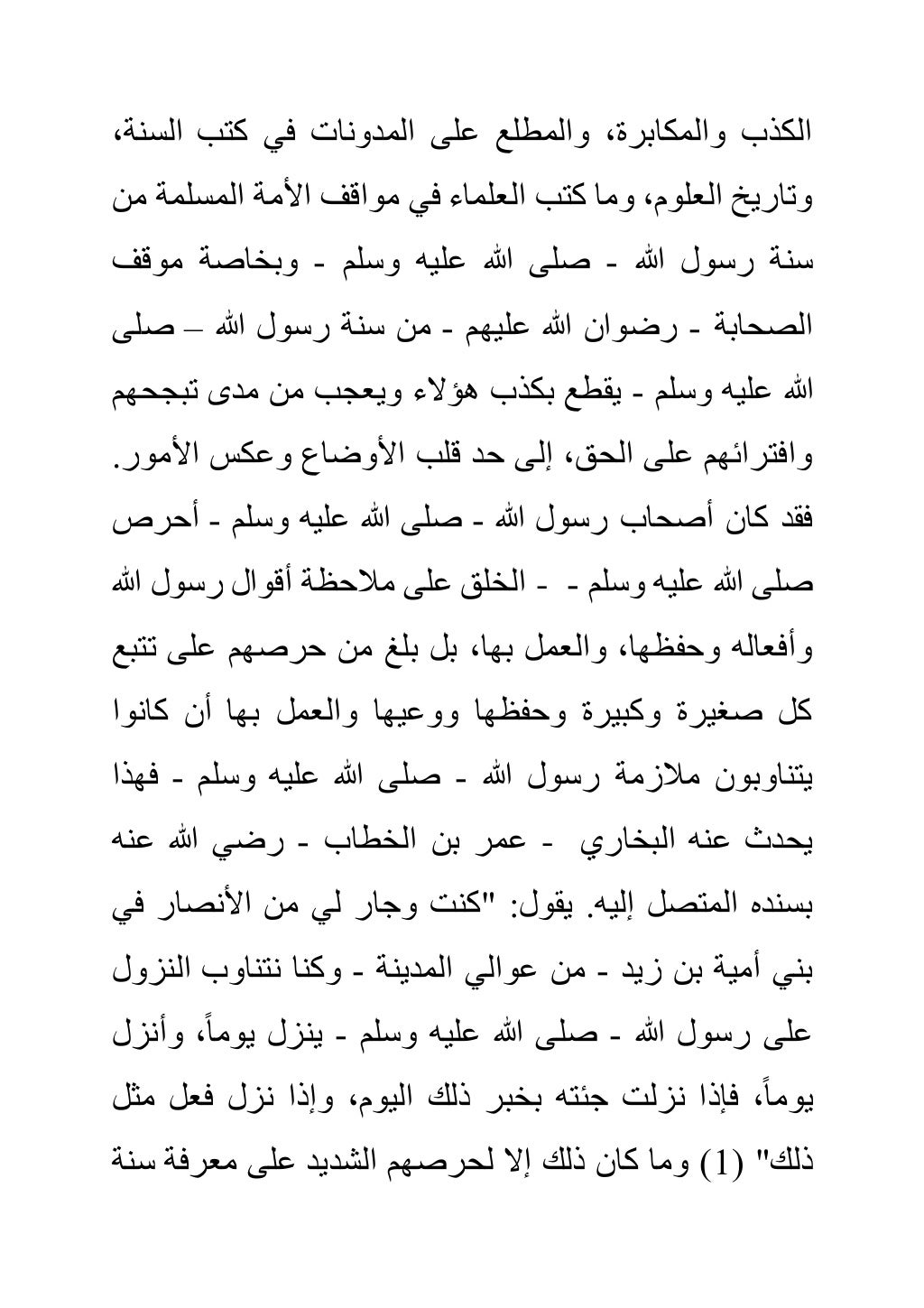 الكذب والمكابرة، والمطلع على المدونات في كتب السنة، وتاريخ العلوم، وما كتب العلماء في مواقف الأمة المسلمة من سنة رسول الله - صلى الله عليه وسلم - وبخاصة موقف الصحابة - رضوان الله عليهم - من سنة رسول الله – صلى الله عليه وسلم - يقطع بكذب هؤلاء ويعجب من مدى تبجحهم وافترائهم على الحق، إلى حد قلب الأوضاع وعكس الأمور. فقد كان أصحاب رسول الله - صلى الله عليه وسلم - أحرص صلى الله عليه وسلم - - الخلق على ملاحظة أقوال رسول الله وأفعاله وحفظها، والعمل بها، بل بلغ من حرصهم على تتبع كل صغيرة وكبيرة وحفظها ووعيها والعمل بها أن كانوا يتناوبون ملازمة رسول الله - صلى الله عليه وسلم - فهذا يحدث عنه البخاري - عمر بن الخطاب - رضي الله عنه بسنده المتصل إليه. يقول: "كنت وجار لي من الأنصار في بني أمية بن زيد - من عوالي المدينة - وكنا نتناوب النزول على رسول الله - صلى الله عليه وسلم - ينزل يوماً، وأنزل يوماً، فإذا نزلت جئته بخبر ذلك اليوم، وإذا نزل فعل مثل ذلك" (1) وما كان ذلك إلا لحرصهم الشديد على معرفة سنة